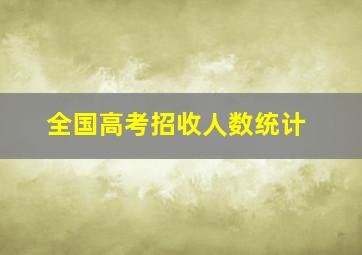 全国高考招收人数统计